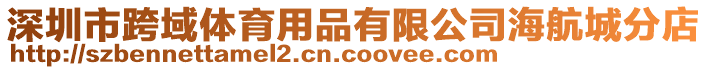 深圳市跨域体育用品有限公司海航城分店
http://szbennettamel2.cn.coovee.com